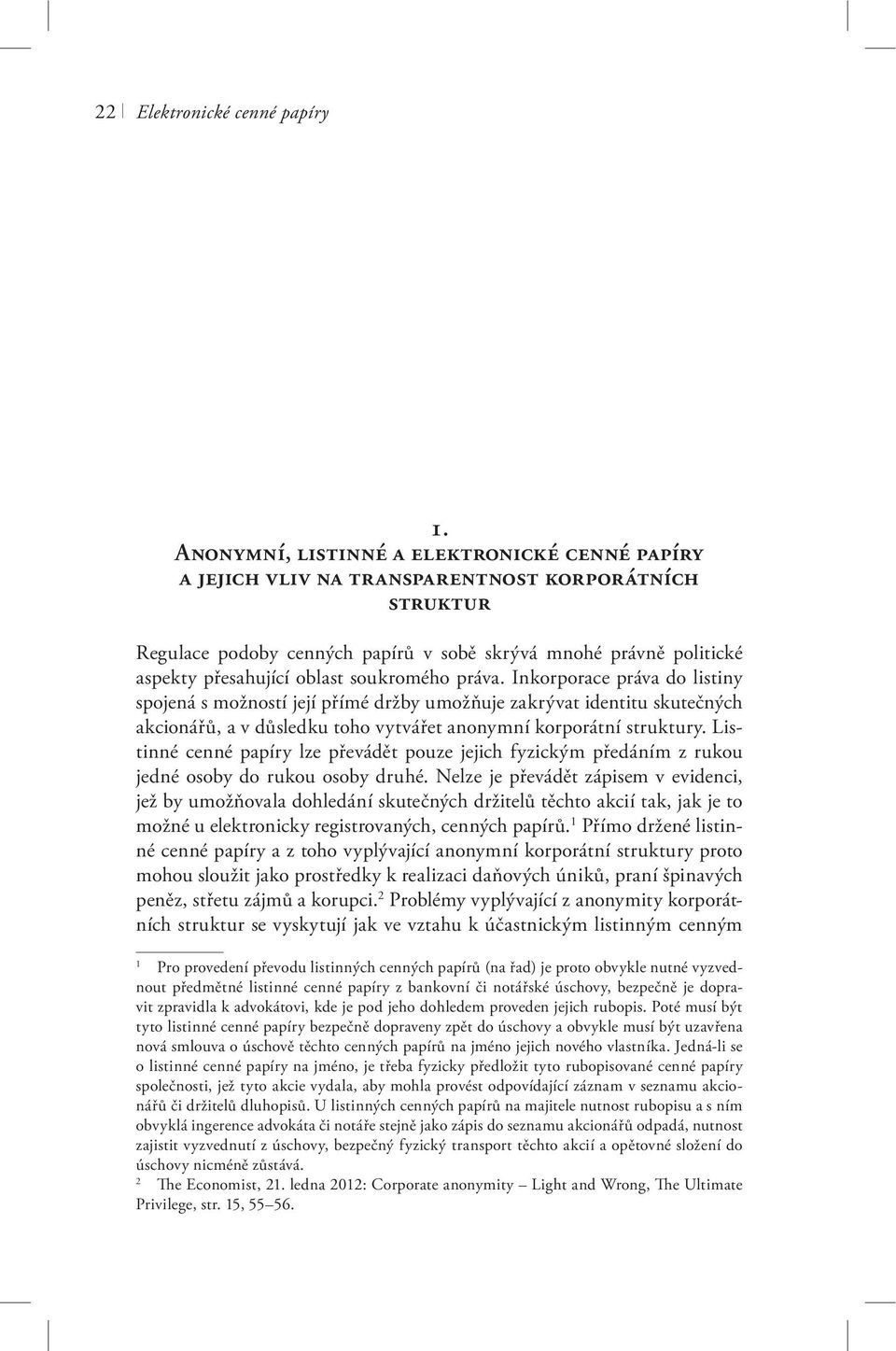 22 | Elektronické cenné papíry

1.
Anonymní, listinné a elektronické cenné papíry a jejich vliv na transparentnost korporátních struktur

Regulace podoby cenných papírů v sobě skrývá mnohé právně politické aspekty přesahující oblast soukromého práva. Inkorporace práva do listiny spojená s možností její přímé držby umožňuje zakrývat identitu skutečných akcionářů, a v důsledku toho vytvářet anonymní korporátní struktury. Listinné cenné papíry lze převádět pouze jejich fyzickým předáním z rukou jedné osoby do rukou osoby druhé. Nelze je převádět zápisem v evidenci, jež by umožňovala dohledání skutečných držitelů těchto akcií tak, jak je to možné u elektronicky registrovaných, cenných papírů.$^1$ Přímo držené listinné cenné papíry a z toho vyplývající anonymní korporátní struktury proto mohou sloužit jako prostředky k realizaci daňových úniků, praní špinavých peněz, střetu zájmů a korupci.$^2$ Problémy vyplývající z anonymity korporátních struktur se vyskytují jak ve vztahu k účastnickým listinným cenným

$^1$ Pro provedení převodu listinných cenných papírů (na řad) je proto obvykle nutné vyzvednout předmětné listinné cenné papíry z bankovní či notářské úschovy, bezpečně je dopravit zpravidla k advokátovi, kde je pod jeho dohledem proveden jejich rubopis. Poté musí být tyto listinné cenné papíry bezpečně dopraveny zpět do úschovy a obvykle musí být uzavřena nová smlouva o úschově těchto cenných papírů na jméno jejich nového vlastníka. Jedná-li se o listinné cenné papíry na jméno, je třeba fyzicky předložit tyto rubopisované cenné papíry společnosti, jež tyto akcie vydala, aby mohla provést odpovídající záznam v seznamu akcionářů či držitelů dluhopisů. U listinných cenných papírů na majitele nutnost rubopisu a s ním obvyklá ingerence advokáta či notáře stejně jako zápis do seznamu akcionářů odpadá, nutnost zajistit vyzvednutí z úschovy, bezpečný fyzický transport těchto akcií a opětovné složení do úschovy nicméně zůstává.
$^2$ The Economist, 21. ledna 2012: Corporate anonymity – Light and Wrong, The Ultimate Privilege, str. 15, 55–56.